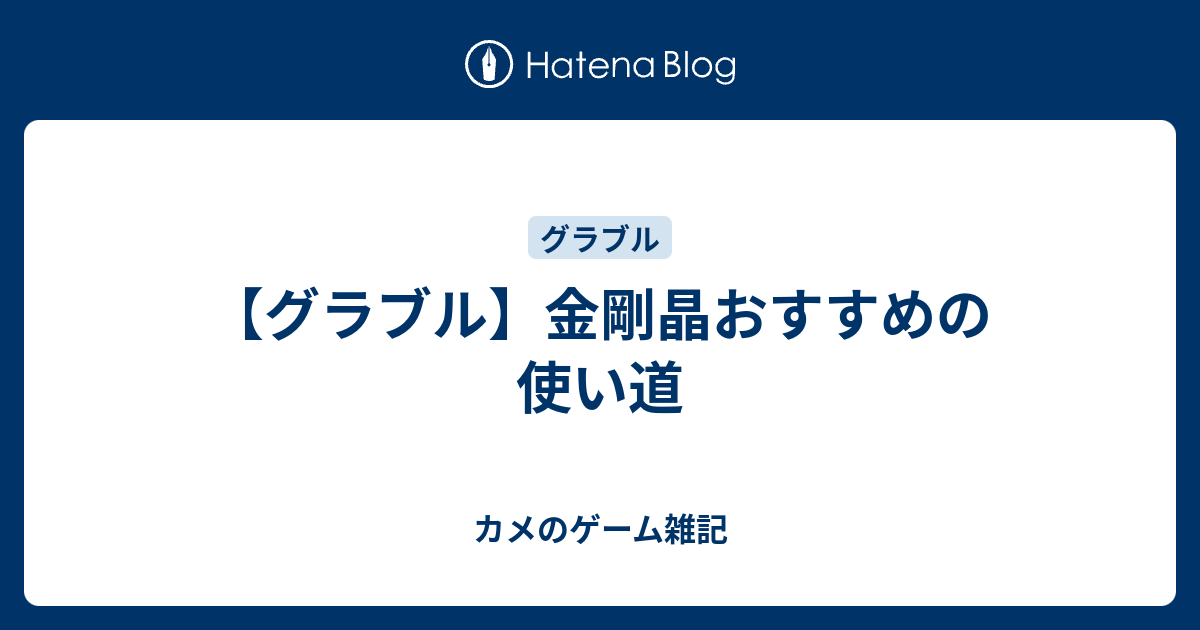 Hatena Blog

グラブル

【グラブル】金剛晶おすすめの使い道

カメのゲーム雑記